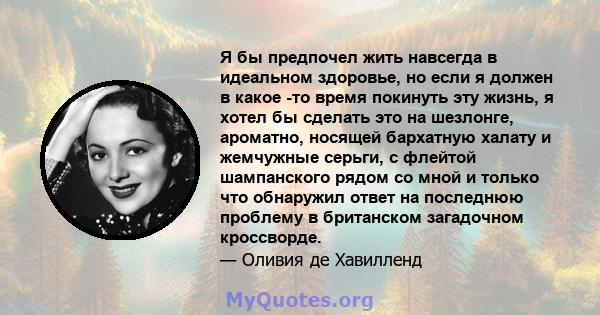 Я бы предпочел жить навсегда в идеальном здоровье, но если я должен в какое -то время покинуть эту жизнь, я хотел бы сделать это на шезлонге, ароматно, носящей бархатную халату и жемчужные серьги, с флейтой шампанского рядом со мной и только что обнаружил ответ на последнюю проблему в британском загадочном кроссворде.
— Оливия де Хавилленд

MyQuotes.org